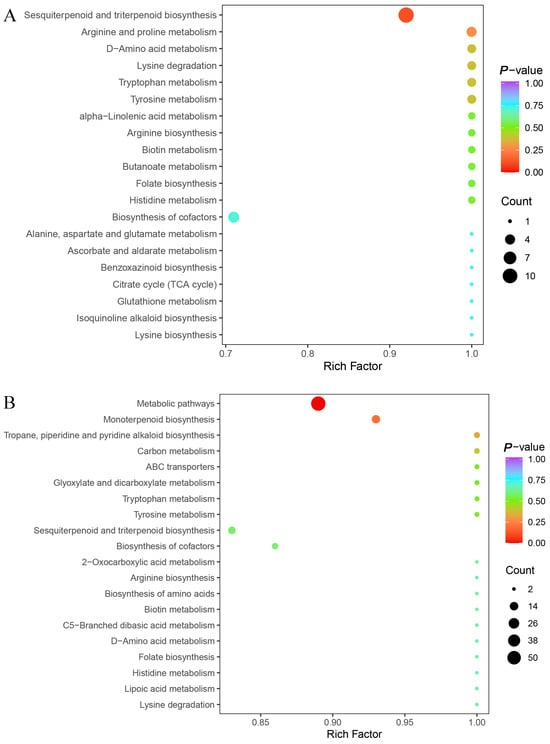 A

Sesquiterpenoid and triterpenoid biosynthesis
Arginine and proline metabolism
D−Amino acid metabolism
Lysine degradation
Tryptophan metabolism
Tyrosine metabolism
alpha−Linolenic acid metabolism
Arginine biosynthesis
Biotin metabolism
Butanoate metabolism
Folate biosynthesis
Histidine metabolism
Biosynthesis of cofactors
Alanine, aspartate and glutamate metabolism
Ascorbate and aldarate metabolism
Benzoxazinoid biosynthesis
Citrate cycle (TCA cycle)
Glutathione metabolism
Isoquinoline alkaloid biosynthesis
Lysine biosynthesis

0.7
0.8
0.9
1.0
Rich Factor

P−value
1.00
0.75
0.50
0.25
0.00

Count
1
4
7
10

B

Metabolic pathways
Monoterpenoid biosynthesis
Tropane, piperidine and pyridine alkaloid biosynthesis
Carbon metabolism
ABC transporters
Glyoxylate and dicarboxylate metabolism
Tryptophan metabolism
Tyrosine metabolism
Sesquiterpenoid and triterpenoid biosynthesis
Biosynthesis of cofactors
2−Oxocarboxylic acid metabolism
Arginine biosynthesis
Biosynthesis of amino acids
Biotin metabolism
C5−Branched dibasic acid metabolism
D−Amino acid metabolism
Folate biosynthesis
Histidine metabolism
Lipoic acid metabolism
Lysine degradation

0.85
0.90
0.95
1.00
Rich Factor

P−value
1.00
0.75
0.50
0.25
0.00

Count
2
14
26
38
50